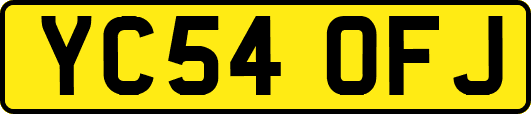 YC54 OFJ